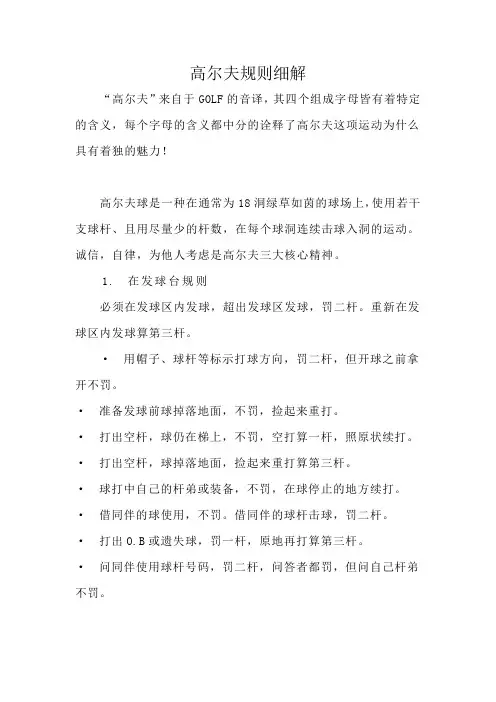 高尔夫规则细解

“高尔夫”来自于GOLF的音译，其四个组成字母皆有着特定的含义，每个字母的含义都中分的诠释了高尔夫这项运动为什么具有着独的魅力！

高尔夫球是一种在通常为18洞绿草如茵的球场上，使用若干支球杆、且用尽量少的杆数，在每个球洞连续击球入洞的运动。诚信，自律，为他人考虑是高尔夫三大核心精神。

1. 在发球台规则

必须在发球区内发球，超出发球区发球，罚二杆。重新在发球区内发球算第三杆。

• 用帽子、球杆等标示打球方向，罚二杆，但开球之前拿开不罚。

• 准备发球前球掉落地面，不罚，捡起来重打。

• 打出空杆，球仍在梯上，不罚，空打算一杆，照原状续打。

• 打出空杆，球掉落地面，捡起来重打算第三杆。

• 球打中自己的杆弟或装备，不罚，在球停止的地方续打。

• 借同伴的球使用，不罚。借同伴的球杆击球，罚二杆。

• 打出O.B或遗失球，罚一杆，原地再打算第三杆。

• 问同伴使用球杆号码，罚二杆，问答者都罚，但问自己杆弟不罚。